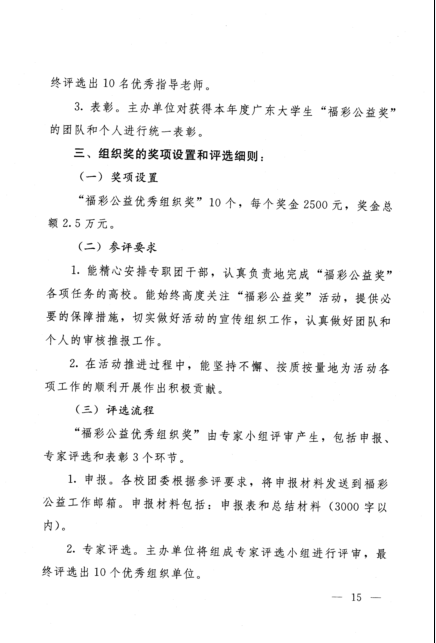 终评选出 10 名优秀指导老师。

3. 表彰。主办单位对获得本年度广东大学生“福彩公益奖”的团队和个人进行统一表彰。

三、组织奖的奖项设置和评选细则：

（一）奖项设置

“福彩公益优秀组织奖”10 个，每个奖金 2500 元，奖金总额 2.5 万元。

（二）参评要求

1. 能精心安排专职团干部，认真负责地完成“福彩公益奖”各项任务的高校。能始终高度关注“福彩公益奖”活动，提供必要的保障措施，切实做好活动的宣传组织工作，认真做好团队和个人的审核推报工作。

2. 在活动推进过程中，能坚持不懈、按质按量地为活动各项工作的顺利开展作出积极贡献。

（三）评选流程

“福彩公益优秀组织奖”由专家小组评审产生，包括申报、专家评选和表彰 3 个环节。

1. 申报。各校团委根据参评要求，将申报材料发送到福彩公益工作邮箱。申报材料包括：申报表和总结材料（3000 字以内）。

2. 专家评选。主办单位将组成专家评选小组进行评审，最终评选出 10 个优秀组织单位。

— 15 —